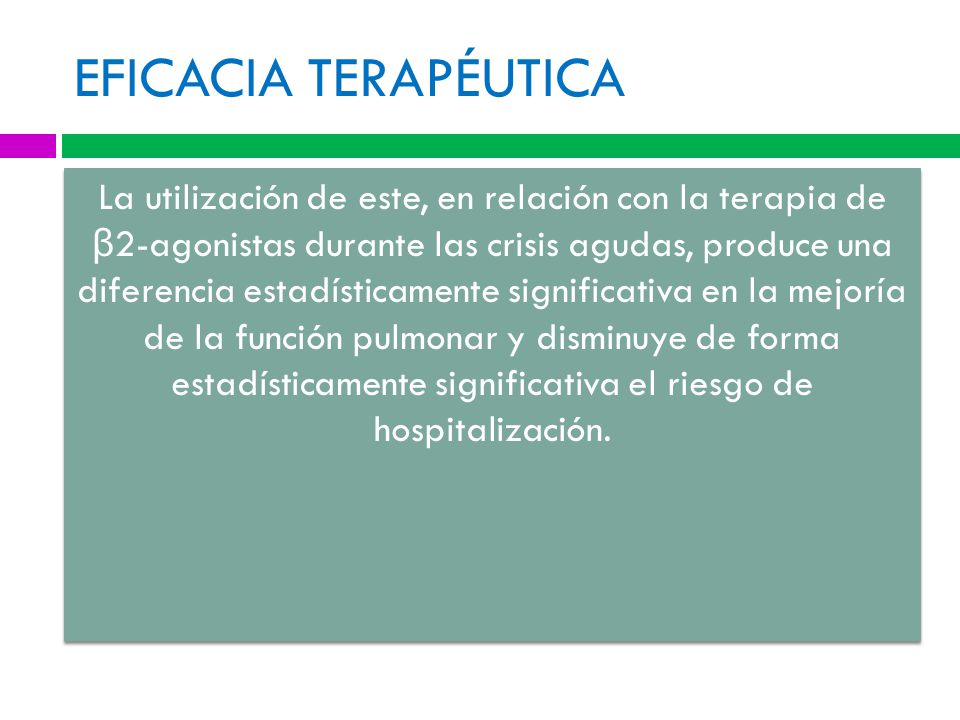 EFICACIA TERAPÉUTICA

La utilización de este, en relación con la terapia de β2-agonistas durante las crisis agudas, produce una diferencia estadísticamente significativa en la mejoría de la función pulmonar y disminuye de forma estadísticamente significativa el riesgo de hospitalización.